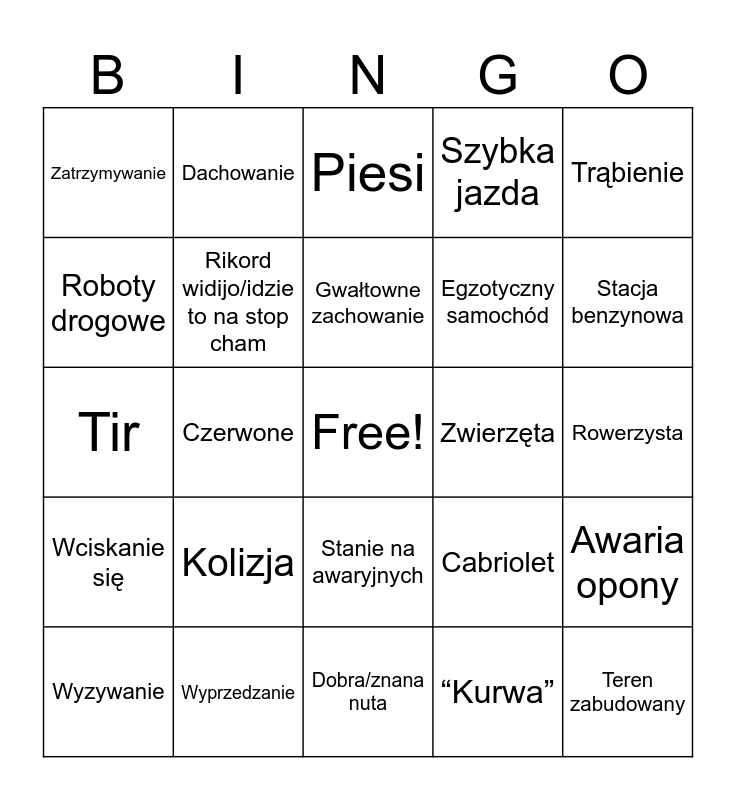 | B | I | N | G | O |
|---|---|---|---|---|
| Zatrzymywanie | Dachowanie | Piesi | Szybka jazda | Trąbienie |
| Roboty drogowe | Rikord widijo/idzie to na stop cham | Gwałtowne zachowanie | Egzotyczny samochód | Stacja benzynowa |
| Tir | Czerwone | Free! | Zwierzęta | Rowerzysta |
| Wciskanie się | Kolizja | Stanie na awaryjnych | Cabriolet | Awaria opony |
| Wyzywanie | Wyprzedzanie | Dobra/znana nuta | “Kurwa” | Teren zabudowany |